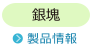 銀塊

製品情報